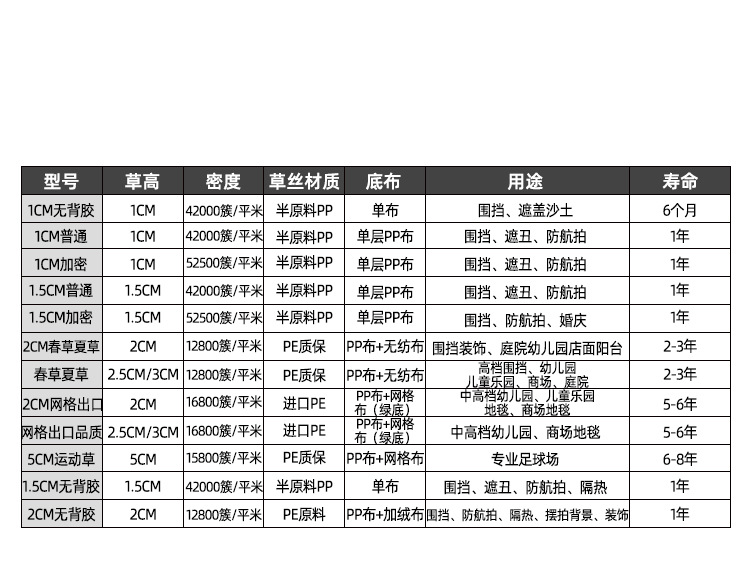 | 型号 | 草高 | 密度 | 草丝材质 | 底布 | 用途 | 寿命 |
|---|---|---|---|---|---|---|
| 1CM无背胶 | 1CM | 42000簇/平米 | 半原料PP | 单布 | 围挡、遮盖沙土 | 6个月 |
| 1CM普通 | 1CM | 42000簇/平米 | 半原料PP | 单层PP布 | 围挡、遮丑、防航拍 | 1年 |
| 1CM加密 | 1CM | 52500簇/平米 | 半原料PP | 单层PP布 | 围挡、遮丑、防航拍 | 1年 |
| 1.5CM普通 | 1.5CM | 42000簇/平米 | 半原料PP | 单层PP布 | 围挡、遮丑、防航拍 | 1年 |
| 1.5CM加密 | 1.5CM | 52500簇/平米 | 半原料PP | 单层PP布 | 围挡、防航拍、婚庆 | 1年 |
| 2CM春草夏草 | 2CM | 12800簇/平米 | PE质保 | PP布+无纺布 | 围挡装饰、庭院幼儿园店面阳台 | 2-3年 |
| 春草夏草 | 2.5CM/3CM | 12800簇/平米 | PE质保 | PP布+无纺布 | 高档围挡、幼儿园 儿童乐园、商场、庭院 | 2-3年 |
| 2CM网格出口 | 2CM | 16800簇/平米 | 进口PE | PP布+网格布（绿底） | 中高档幼儿园、儿童乐园 地毯、商场地毯 | 5-6年 |
| 网格出口品质 | 2.5CM/3CM | 16800簇/平米 | 进口PE | PP布+网格布（绿底） | 中高档幼儿园、商场地毯 | 5-6年 |
| 5CM运动草 | 5CM | 15800簇/平米 | PE质保 | PP布+网格布 | 专业足球场 | 6-8年 |
| 1.5CM无背胶 | 1.5CM | 42000簇/平米 | 半原料PP | 单布 | 围挡、遮丑、防航拍、隔热 | 1年 |
| 2CM无背胶 | 2CM | 12800簇/平米 | PE原料 | PP布+加绒布 | 围挡、防航拍、隔热、摆拍背景、装饰 | 1年 |